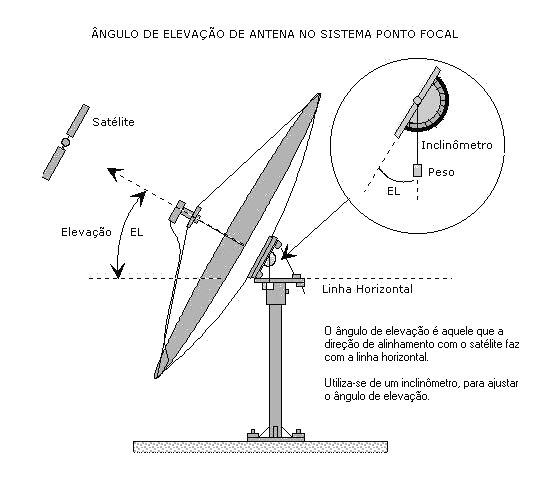 ÂNGULO DE ELEVAÇÃO DE ANTENA NO SISTEMA PONTO FOCAL

Satélite

Inclinômetro

Peso

EL

Elevação

EL

Linha Horizontal

O ângulo de elevação é aquele que a direção de alinhamento com o satélite faz com a linha horizontal.

Utiliza-se de um inclinômetro, para ajustar o ângulo de elevação.